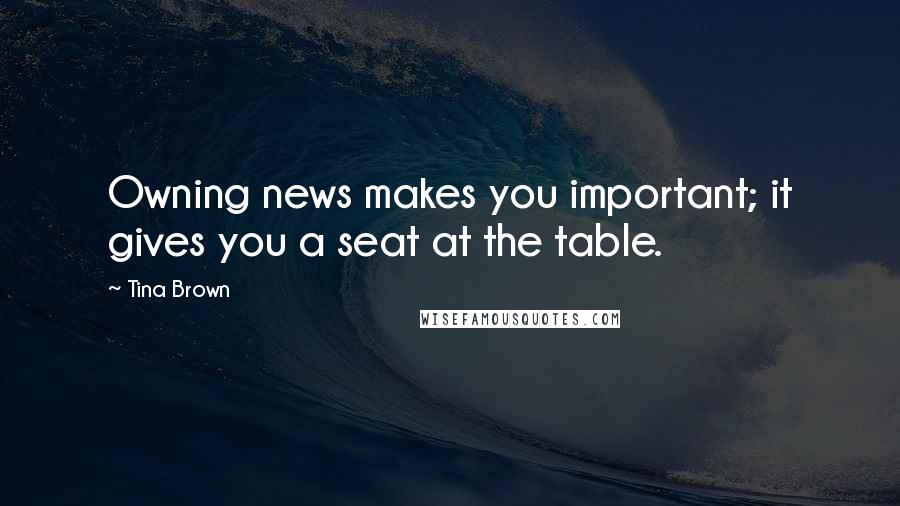 Owning news makes you important; it gives you a seat at the table.

~ Tina Brown

WISEFAMOUSQUOTES.COM